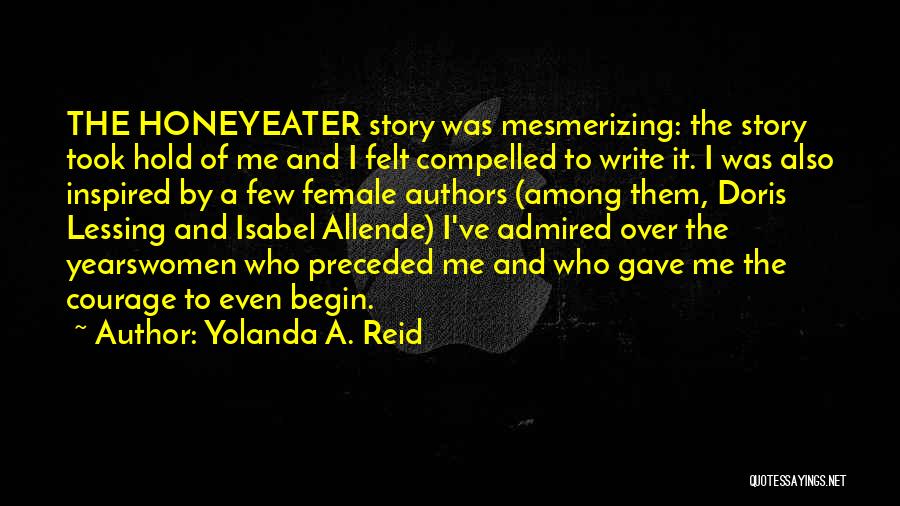 THE HONEYEATER story was mesmerizing: the story took hold of me and I felt compelled to write it. I was also inspired by a few female authors (among them, Doris Lessing and Isabel Allende) I've admired over the yearswomen who preceded me and who gave me the courage to even begin.

~ Author: Yolanda A. Reid

QUOTESSAYINGS.NET